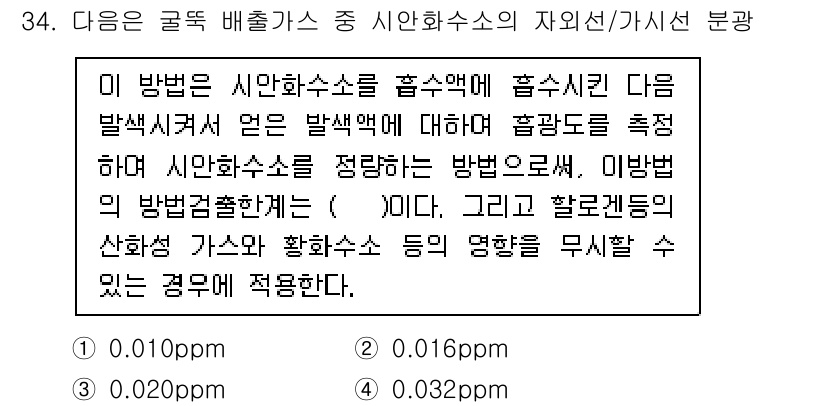 34. 다음은 굴뚝 배출가스 중 시안화수소의 자외선/가시선 분광

이 방법은 시안화수소를 흡수액에 흡수시킨 다음 발색시켜서 얻은 발색액에 대하여 흡광도를 측정하여 시안화수소를 정량하는 방법으로써, 이방법의 방법검출한계는 (　　)이다. 그리고 할로겐등의 산화성 가스와 황화수소 등의 영향을 무시할 수 있는 경우에 적용한다.

① 0.010ppm
② 0.016ppm
③ 0.020ppm
④ 0.032ppm